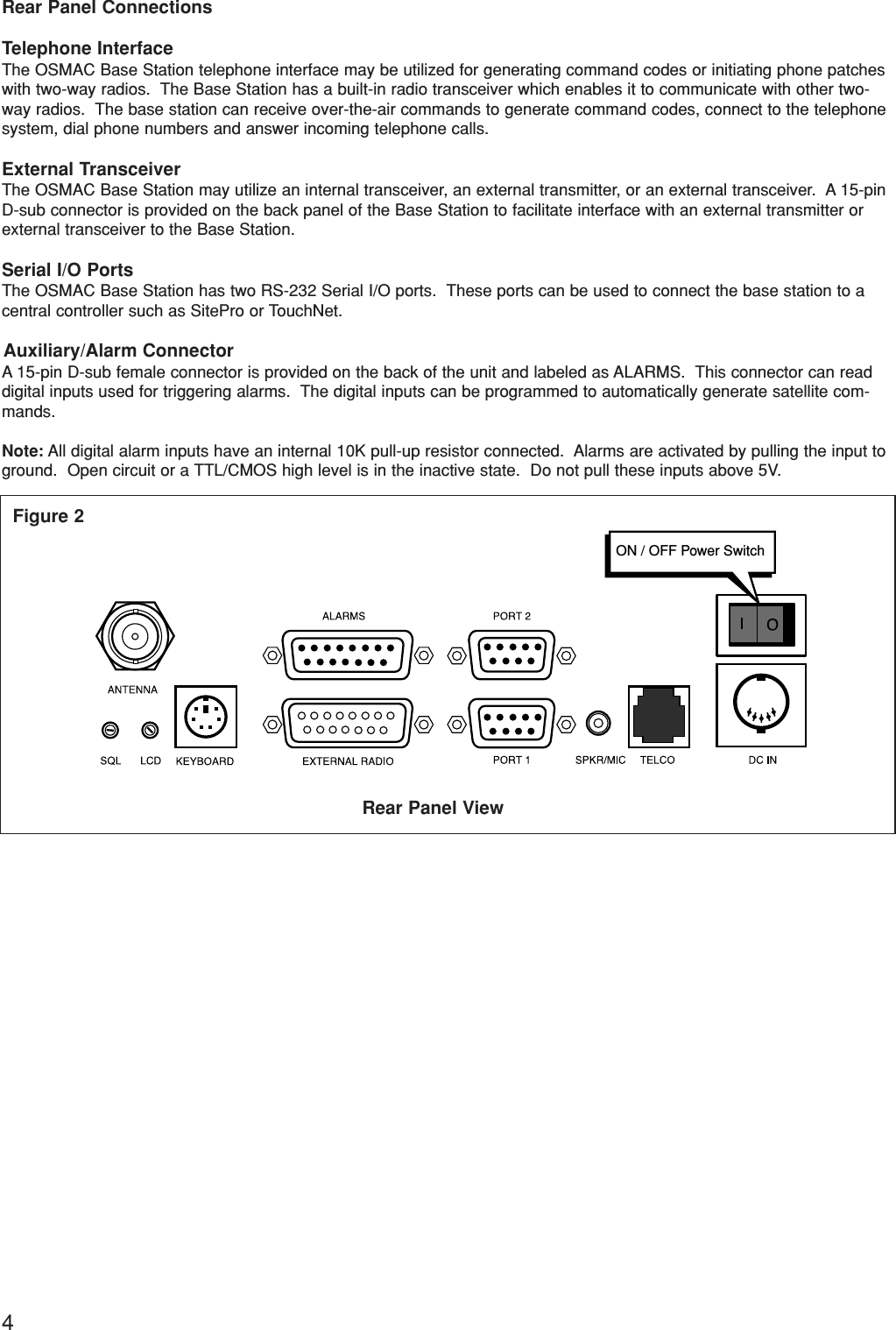 Rear Panel Connections

Telephone Interface
The OSMAC Base Station telephone interface may be utilized for generating command codes or initiating phone patches with two-way radios. The Base Station has a built-in radio transceiver which enables it to communicate with other two-way radios. The base station can receive over-the-air commands to generate command codes, connect to the telephone system, dial phone numbers and answer incoming telephone calls.

External Transceiver
The OSMAC Base Station may utilize an internal transceiver, an external transmitter, or an external transceiver. A 15-pin D-sub connector is provided on the back panel of the Base Station to facilitate interface with an external transmitter or external transceiver to the Base Station.

Serial I/O Ports
The OSMAC Base Station has two RS-232 Serial I/O ports. These ports can be used to connect the base station to a central controller such as SitePro or TouchNet.

Auxiliary/Alarm Connector
A 15-pin D-sub female connector is provided on the back of the unit and labeled as ALARMS. This connector can read digital inputs used for triggering alarms. The digital inputs can be programmed to automatically generate satellite commands.

Note: All digital alarm inputs have an internal 10K pull-up resistor connected. Alarms are activated by pulling the input to ground. Open circuit or a TTL/CMOS high level is in the inactive state. Do not pull these inputs above 5V.

Figure 2

ON / OFF Power Switch

I O

ALARMS

PORT 2

ANTENNA

SQL LCD KEYBOARD

EXTERNAL RADIO

PORT 1

SPKR/MIC TELCO

DC IN

Rear Panel View

4